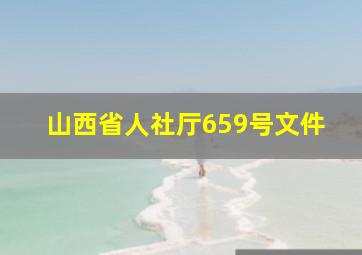 山西省人社厅659号文件